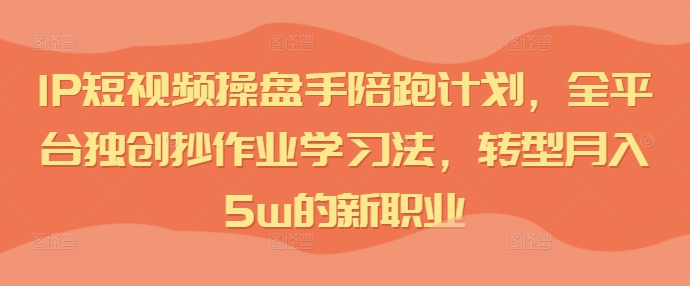 IP短视频操盘手陪跑计划，全平台独创抄作业学习法，转型月入5w的新职业